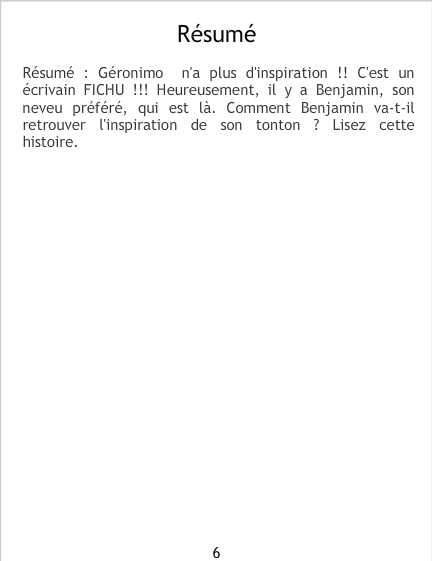 Résumé

Résumé : Géronimo n'a plus d'inspiration !! C'est un écrivain FICHU !!! Heureusement, il y a Benjamin, son neveu préféré, qui est là. Comment Benjamin va-t-il retrouver l'inspiration de son tonton ? Lisez cette histoire.

6